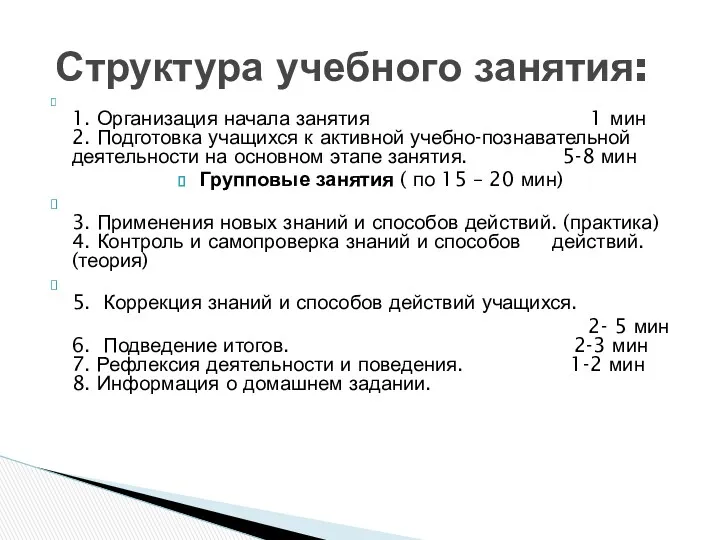 Структура учебного занятия:

1. Организация начала занятия 1 мин
2. Подготовка учащихся к активной учебно-познавательной деятельности на основном этапе занятия. 5-8 мин

Групповые занятия ( по 15 – 20 мин)

3. Применения новых знаний и способов действий. (практика)
4. Контроль и самопроверка знаний и способов действий. (теория)

5. Коррекция знаний и способов действий учащихся. 2- 5 мин
6. Подведение итогов. 2-3 мин
7. Рефлексия деятельности и поведения. 1-2 мин
8. Информация о домашнем задании.